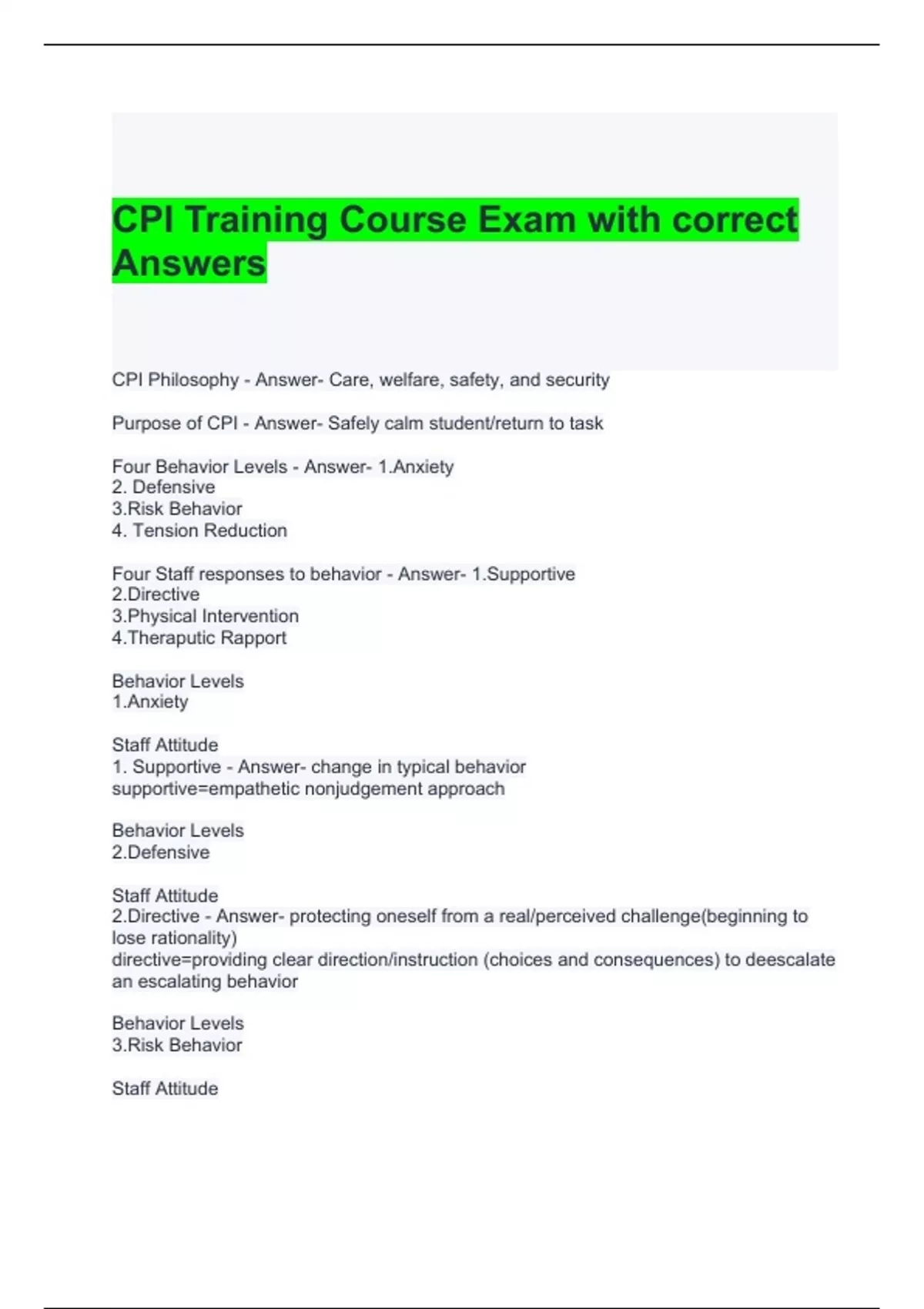 CPI Training Course Exam with correct Answers

CPI Philosophy - Answer- Care, welfare, safety, and security

Purpose of CPI - Answer- Safely calm student/return to task

Four Behavior Levels - Answer- 1.Anxiety
2. Defensive
3.Risk Behavior
4. Tension Reduction

Four Staff responses to behavior - Answer- 1.Supportive
2.Directive
3.Physical Intervention
4.Theraputic Rapport

Behavior Levels
1.Anxiety

Staff Attitude
1. Supportive - Answer- change in typical behavior
supportive=empathetic nonjudgement approach

Behavior Levels
2.Defensive

Staff Attitude
2.Directive - Answer- protecting oneself from a real/perceived challenge(beginning to lose rationality)
directive=providing clear direction/instruction (choices and consequences) to deescalate an escalating behavior

Behavior Levels
3.Risk Behavior

Staff Attitude